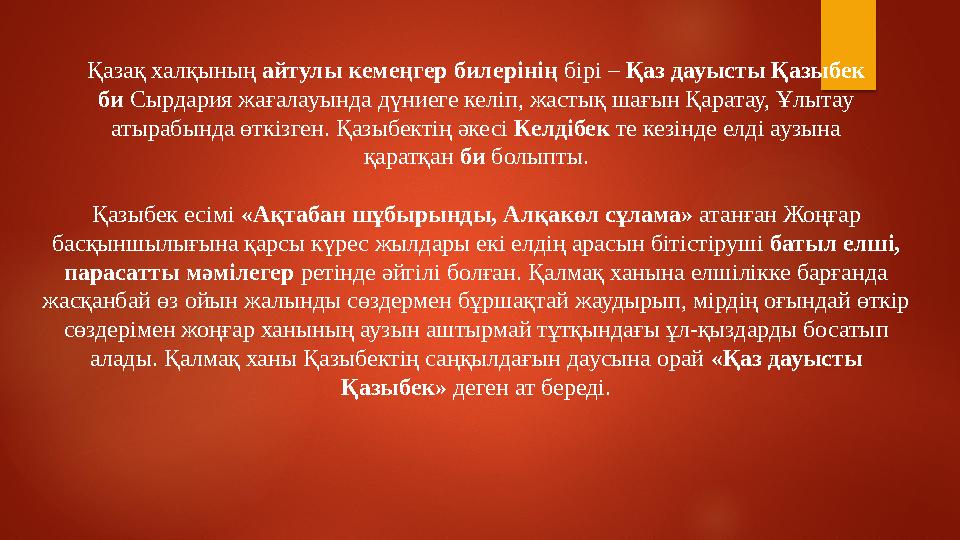 Қазақ халқының айтулы кемеңгер билерінің бірі – Қаз дауысты Қазыбек би Сырдария жағалауында дүниеге келіп, жастық шағын Қаратау, Ұлытау атырабында өткізген. Қазыбектің әкесі Келдібек те кезінде елді аузына қаратқан би болыпты.

Қазыбек есімі «Ақтабан шұбырынды, Алқакөл сұлама» атанған Жоңғар басқыншылығына қарсы күрес жылдары екі елдің арасын бітістіруші батыл елші, парасатты мәмілегер ретінде әйгілі болған. Қалмақ ханына елшілікке барғанда жасқанбай өз ойын жалынды сөздермен бұршақтай жаудырып, мірдің оғындай өткір сөздерімен жоңғар ханының аузын аштырмай тұтқындағы ұл-қыздарды босатып алады. Қалмақ ханы Қазыбектің саңқылдағын даусына орай «Қаз дауысты Қазыбек» деген ат береді.